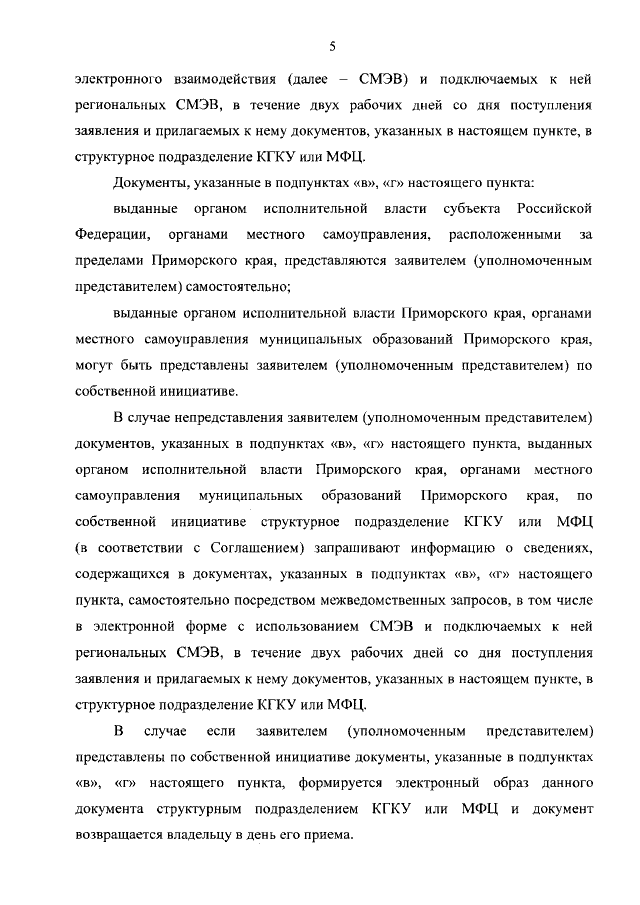 5

электронного взаимодействия (далее – СМЭВ) и подключаемых к ней региональных СМЭВ, в течение двух рабочих дней со дня поступления заявления и прилагаемых к нему документов, указанных в настоящем пункте, в структурное подразделение КГКУ или МФЦ.

Документы, указанные в подпунктах «в», «г» настоящего пункта:

выданные органом исполнительной власти субъекта Российской Федерации, органами местного самоуправления, расположенными за пределами Приморского края, представляются заявителем (уполномоченным представителем) самостоятельно;

выданные органом исполнительной власти Приморского края, органами местного самоуправления муниципальных образований Приморского края, могут быть представлены заявителем (уполномоченным представителем) по собственной инициативе.

В случае непредставления заявителем (уполномоченным представителем) документов, указанных в подпунктах «в», «г» настоящего пункта, выданных органом исполнительной власти Приморского края, органами местного самоуправления муниципальных образований Приморского края, по собственной инициативе структурное подразделение КГКУ или МФЦ (в соответствии с Соглашением) запрашивают информацию о сведениях, содержащихся в документах, указанных в подпунктах «в», «г» настоящего пункта, самостоятельно посредством межведомственных запросов, в том числе в электронной форме с использованием СМЭВ и подключаемых к ней региональных СМЭВ, в течение двух рабочих дней со дня поступления заявления и прилагаемых к нему документов, указанных в настоящем пункте, в структурное подразделение КГКУ или МФЦ.

В случае если заявителем (уполномоченным представителем) представлены по собственной инициативе документы, указанные в подпунктах «в», «г» настоящего пункта, формируется электронный образ данного документа структурным подразделением КГКУ или МФЦ и документ возвращается владельцу в день его приема.